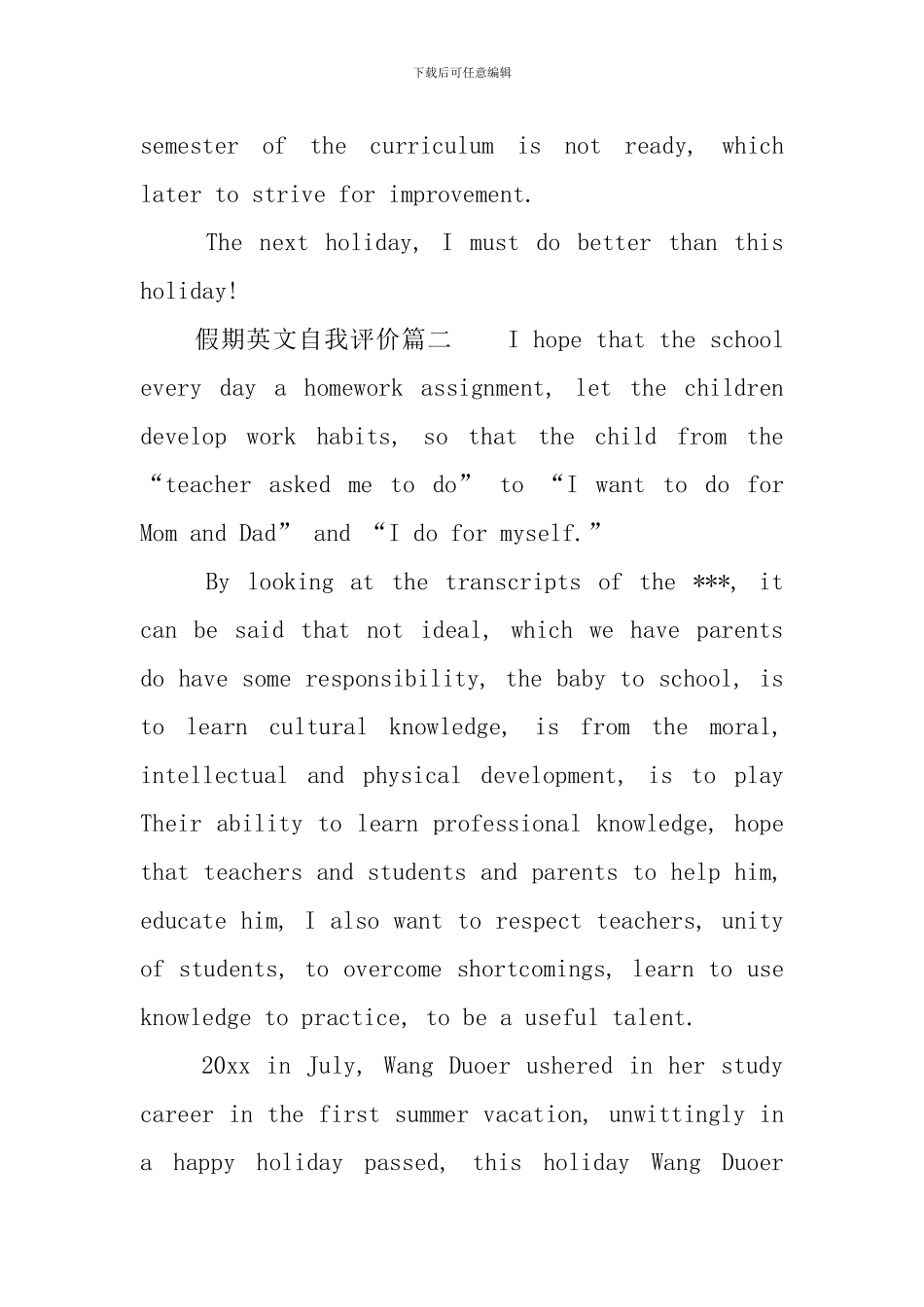 下载后可任意编辑

semester of the curriculum is not ready, which later to strive for improvement.

The next holiday, I must do better than this holiday!

假期英文自我评价篇二 I hope that the school every day a homework assignment, let the children develop work habits, so that the child from the “teacher asked me to do” to “I want to do for Mom and Dad” and “I do for myself.”

By looking at the transcripts of the ***, it can be said that not ideal, which we have parents do have some responsibility, the baby to school, is to learn cultural knowledge, is from the moral, intellectual and physical development, is to play Their ability to learn professional knowledge, hope that teachers and students and parents to help him, educate him, I also want to respect teachers, unity of students, to overcome shortcomings, learn to use knowledge to practice, to be a useful talent.

20xx in July, Wang Duoer ushered in her study career in the first summer vacation, unwittingly in a happy holiday passed, this holiday Wang Duoer